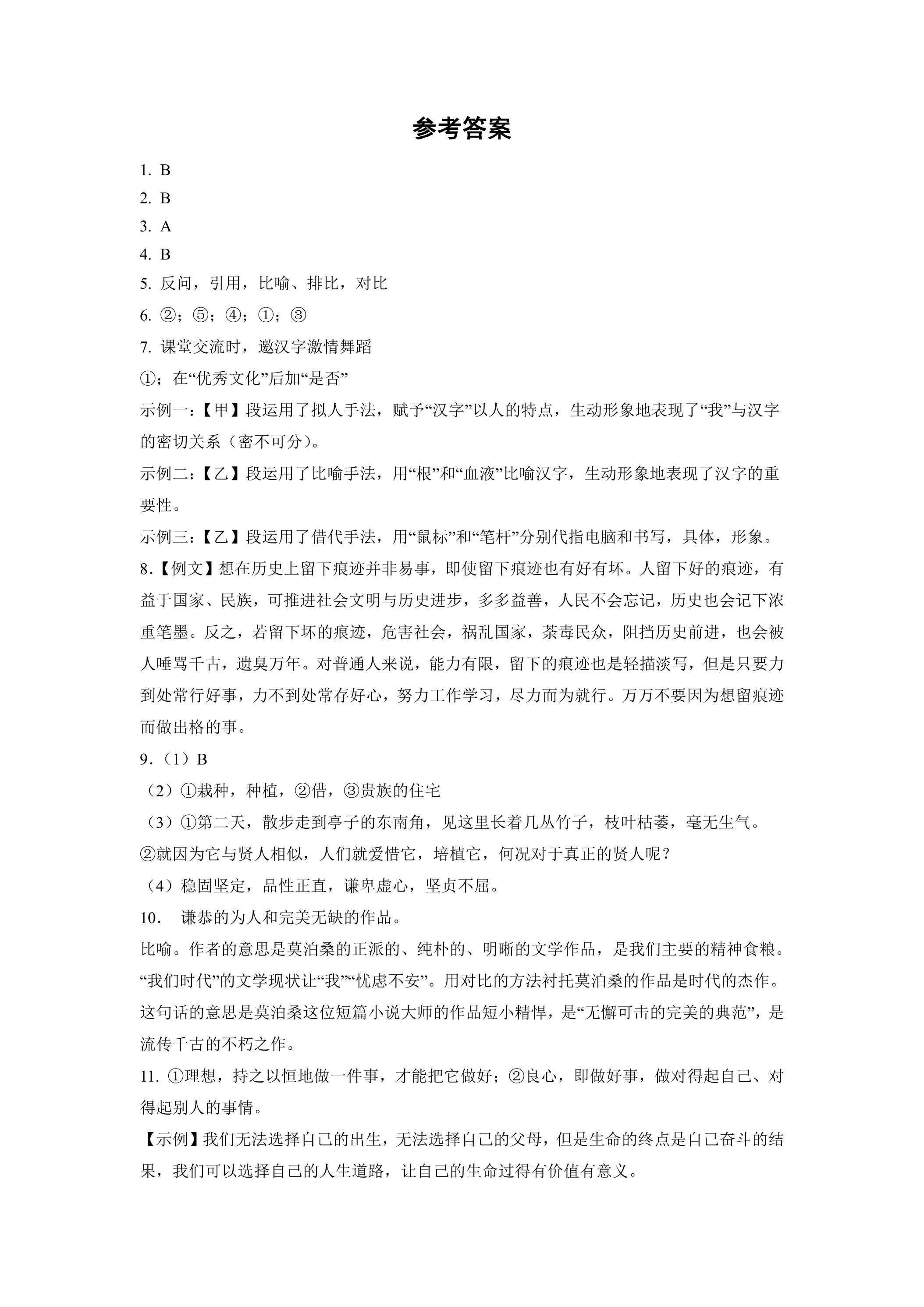 参考答案

1. B

2. B

3. A

4. B

5. 反问，引用，比喻、排比，对比

6. ②；⑤；④；①；③

7. 课堂交流时，邀汉字激情舞蹈

①；在“优秀文化”后加“是否”

示例一：【甲】段运用了拟人手法，赋予“汉字”以人的特点，生动形象地表现了“我”与汉字的密切关系（密不可分）。

示例二：【乙】段运用了比喻手法，用“根”和“血液”比喻汉字，生动形象地表现了汉字的重要性。

示例三：【乙】段运用了借代手法，用“鼠标”和“笔杆”分别代指电脑和书写，具体，形象。

8.【例文】想在历史上留下痕迹并非易事，即使留下痕迹也有好有坏。人留下好的痕迹，有益于国家、民族，可推进社会文明与历史进步，多多益善，人民不会忘记，历史也会记下浓重笔墨。反之，若留下坏的痕迹，危害社会，祸乱国家，荼毒民众，阻挡历史前进，也会被人唾骂千古，遗臭万年。对普通人来说，能力有限，留下的痕迹也是轻描淡写，但是只要力到处常行好事，力不到处常存好心，努力工作学习，尽力而为就行。万万不要因为想留痕迹而做出格的事。

9.（1）B

（2）①栽种，种植，②借，③贵族的住宅

（3）①第二天，散步走到亭子的东南角，见这里长着几丛竹子，枝叶枯萎，毫无生气。

②就因为它与贤人相似，人们就爱惜它，培植它，何况对于真正的贤人呢？

（4）稳固坚定，品性正直，谦卑虚心，坚贞不屈。

10. 谦恭的为人和完美无缺的作品。

比喻。作者的意思是莫泊桑的正派的、纯朴的、明晰的文学作品，是我们主要的精神食粮。

“我们时代”的文学现状让“我”“忧虑不安”。用对比的方法衬托莫泊桑的作品是时代的杰作。

这句话的意思是莫泊桑这位短篇小说大师的作品短小精悍，是“无懈可击的完美的典范”，是流传千古的不朽之作。

11. ①理想，持之以恒地做一件事，才能把它做好；②良心，即做好事，做对得起自己、对得起别人的事情。

【示例】我们无法选择自己的出生，无法选择自己的父母，但是生命的终点是自己奋斗的结果，我们可以选择自己的人生道路，让自己的生命过得有价值有意义。